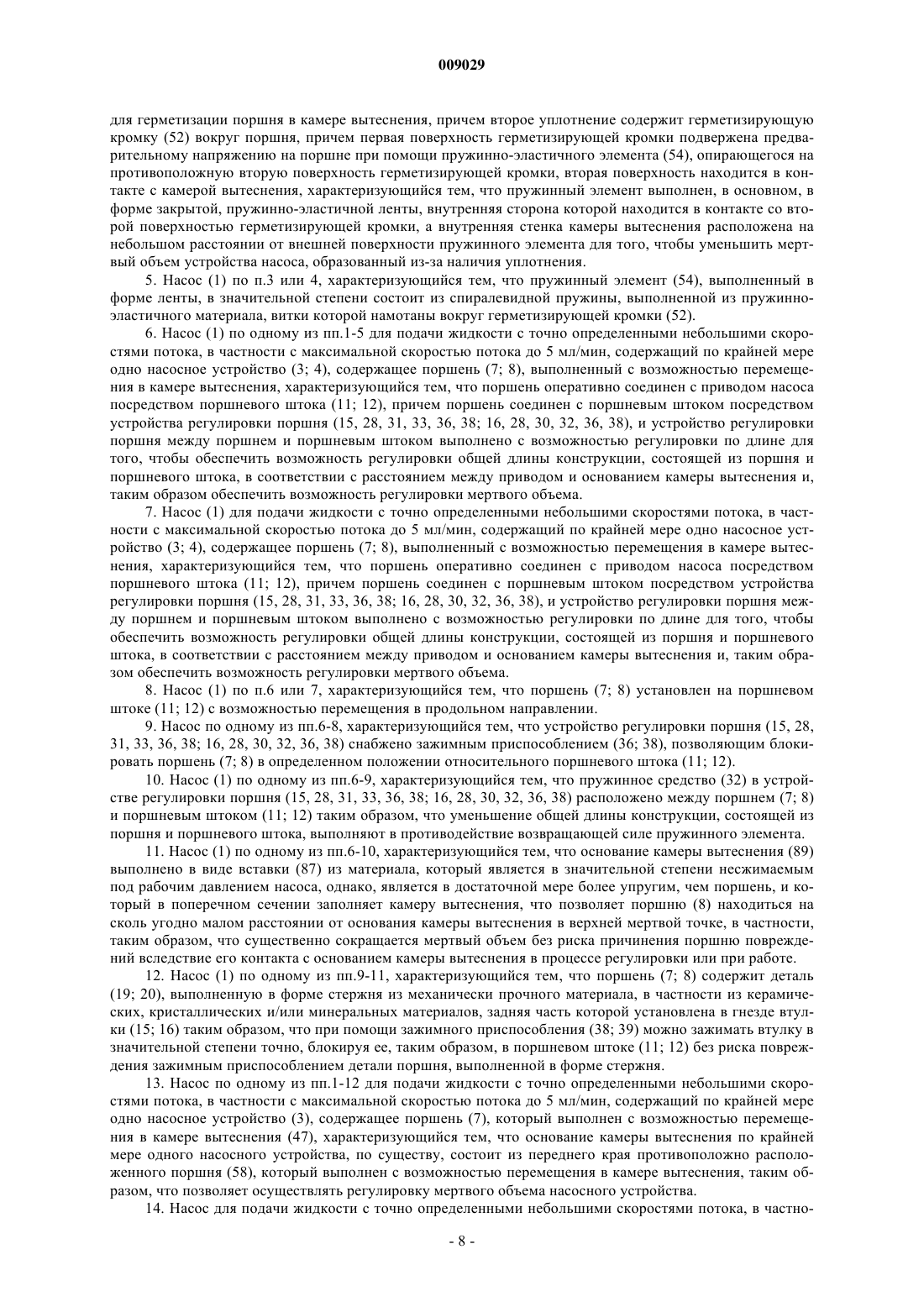 009029

для герметизации поршня в камере вытеснения, причем второе уплотнение содержит герметизирующую кромку (52) вокруг поршня, причем первая поверхность герметизирующей кромки подвержена предварительному напряжению на поршне при помощи пружинно-эластичного элемента (54), опирающегося на противоположную вторую поверхность герметизирующей кромки, вторая поверхность находится в контакте с камерой вытеснения, характеризующийся тем, что пружинный элемент выполнен, в основном, в форме закрытой, пружинно-эластичной ленты, внутренняя сторона которой находится в контакте со второй поверхностью герметизирующей кромки, а внутренняя стенка камеры вытеснения расположена на небольшом расстоянии от внешней поверхности пружинного элемента для того, чтобы уменьшить мертвый объем устройства насоса, образованный из-за наличия уплотнения.

5. Насос (1) по п.3 или 4, характеризующийся тем, что пружинный элемент (54), выполненный в форме ленты, в значительной степени состоит из спиралевидной пружины, выполненной из пружинно-эластичного материала, витки которой намотаны вокруг герметизирующей кромки (52).

6. Насос (1) по одному из пп.1-5 для подачи жидкости с точно определенными небольшими скоростями потока, в частности с максимальной скоростью потока до 5 мл/мин, содержащий по крайней мере одно насосное устройство (3; 4), содержащее поршень (7; 8), выполненный с возможностью перемещения в камере вытеснения, характеризующийся тем, что поршень оперативно соединен с приводом насоса посредством поршневого штока (11; 12), причем поршень соединен с поршневым штоком посредством устройства регулировки поршня (15, 28, 31, 33, 36, 38; 16, 28, 30, 32, 36, 38), и устройство регулировки поршня между поршнем и поршневым штоком выполнено с возможностью регулировки по длине для того, чтобы обеспечить возможность регулировки общей длины конструкции, состоящей из поршня и поршневого штока, в соответствии с расстоянием между приводом и основанием камеры вытеснения и, таким образом обеспечить возможность регулировки мертвого объема.

7. Насос (1) для подачи жидкости с точно определенными небольшими скоростями потока, в частности с максимальной скоростью потока до 5 мл/мин, содержащий по крайней мере одно насосное устройство (3; 4), содержащее поршень (7; 8), выполненный с возможностью перемещения в камере вытеснения, характеризующийся тем, что поршень оперативно соединен с приводом насоса посредством поршневого штока (11; 12), причем поршень соединен с поршневым штоком посредством устройства регулировки поршня (15, 28, 31, 33, 36, 38; 16, 28, 30, 32, 36, 38), и устройство регулировки поршня между поршнем и поршневым штоком выполнено с возможностью регулировки по длине для того, чтобы обеспечить возможность регулировки общей длины конструкции, состоящей из поршня и поршневого штока, в соответствии с расстоянием между приводом и основанием камеры вытеснения и, таким образом обеспечить возможность регулировки мертвого объема.

8. Насос (1) по п.6 или 7, характеризующийся тем, что поршень (7; 8) установлен на поршневом штоке (11; 12) с возможностью перемещения в продольном направлении.

9. Насос по одному из пп.6-8, характеризующийся тем, что устройство регулировки поршня (15, 28, 31, 33, 36, 38; 16, 28, 30, 32, 36, 38) снабжено зажимным приспособлением (36; 38), позволяющим блокировать поршень (7; 8) в определенном положении относительного поршневого штока (11; 12).

10. Насос (1) по одному из пп.6-9, характеризующийся тем, что пружинное средство (32) в устройстве регулировки поршня (15, 28, 31, 33, 36, 38; 16, 28, 30, 32, 36, 38) расположено между поршнем (7; 8) и поршневым штоком (11; 12) таким образом, что уменьшение общей длины конструкции, состоящей из поршня и поршневого штока, выполняют в противодействие возвращающей силе пружинного элемента.

11. Насос (1) по одному из пп.6-10, характеризующийся тем, что основание камеры вытеснения (89) выполнено в виде вставки (87) из материала, который является в значительной степени несжимаемым под рабочим давлением насоса, однако, является в достаточной мере более упругим, чем поршень, и который в поперечном сечении заполняет камеру вытеснения, что позволяет поршню (8) находиться на сколь угодно малом расстоянии от основания камеры вытеснения в верхней мертвой точке, в частности, таким образом, что существенно сокращается мертвый объем без риска причинения поршню повреждений вследствие его контакта с основанием камеры вытеснения в процессе регулировки или при работе.

12. Насос (1) по одному из пп.9-11, характеризующийся тем, что поршень (7; 8) содержит деталь (19; 20), выполненную в форме стержня из механически прочного материала, в частности из керамических, кристаллических и/или минеральных материалов, задняя часть которой установлена в гнезде втулки (15; 16) таким образом, что при помощи зажимного приспособления (38; 39) можно зажимать втулку в значительной степени точно, блокируя ее, таким образом, в поршневом штоке (11; 12) без риска повреждения зажимным приспособлением детали поршня, выполненной в форме стержня.

13. Насос по одному из пп.1-12 для подачи жидкости с точно определенными небольшими скоростями потока, в частности с максимальной скоростью потока до 5 мл/мин, содержащий по крайней мере одно насосное устройство (3), содержащее поршень (7), который выполнен с возможностью перемещения в камере вытеснения (47), характеризующийся тем, что основание камеры вытеснения по крайней мере одного насосного устройства, по существу, состоит из переднего края противоположно расположенного поршня (58), который выполнен с возможностью перемещения в камере вытеснения, таким образом, что позволяет осуществлять регулировку мертвого объема насосного устройства.

14. Насос для подачи жидкости с точно определенными небольшими скоростями потока, в частно-

- 8 -